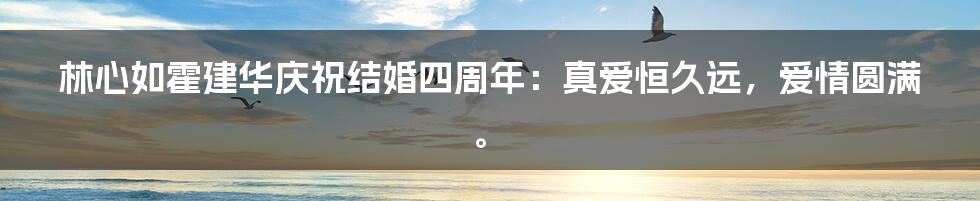 林心如霍建华庆祝结婚四周年：真爱恒久远，爱情圆满。